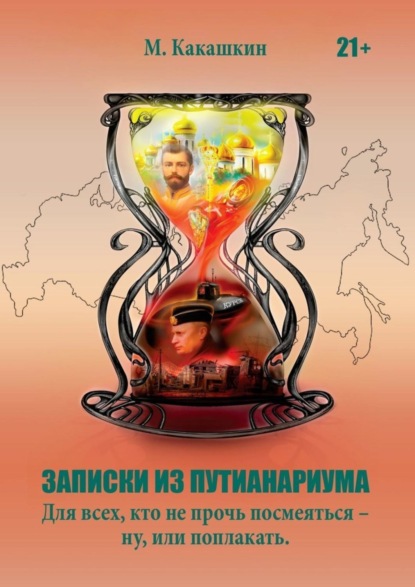 М. Какашкин

21+

ЗАПИСКИ ИЗ ПУТИАНАРИУМА

Для всех, кто не прочь посмеяться – ну, или поплакать.